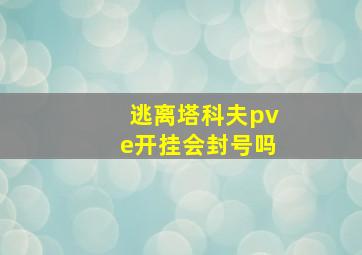 逃离塔科夫pve开挂会封号吗